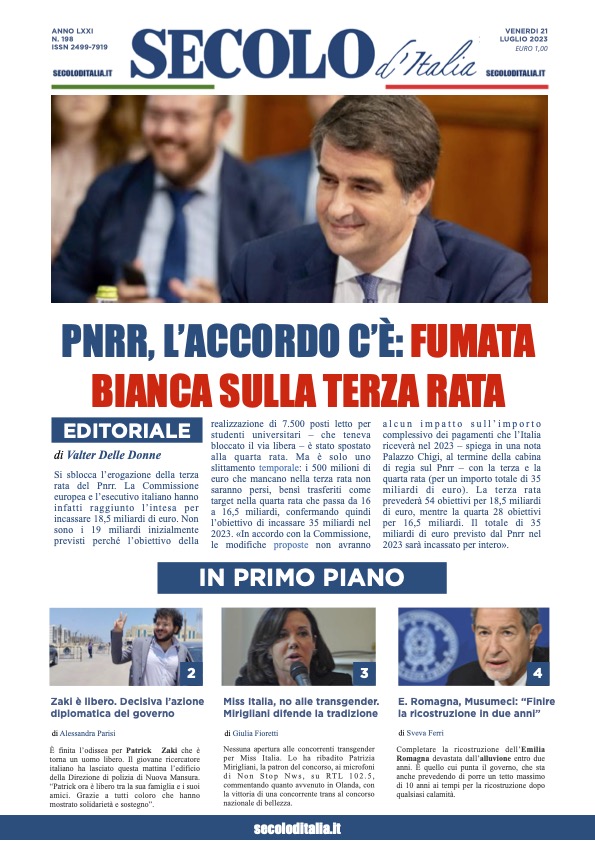 ANNO LXXI
N. 198
ISSN 2499-7919

SECOLODITALIA.IT

SECOLO d'Italia

VENERDI 21
LUGLIO 2023
EURO 1,00

SECOLODITALIA.IT

PNRR, L'ACCORDO C'È: FUMATA BIANCA SULLA TERZA RATA

EDITORIALE

di Valter Delle Donne

Si sblocca l'erogazione della terza rata del Pnrr. La Commissione europea e l'esecutivo italiano hanno infatti raggiunto l'intesa per incassare 18,5 miliardi di euro. Non sono i 19 miliardi inizialmente previsti perché l'obiettivo della realizzazione di 7.500 posti letto per studenti universitari – che teneva bloccato il via libera – è stato spostato alla quarta rata. Ma è solo uno slittamento temporale: i 500 milioni di euro che mancano nella terza rata non saranno persi, bensì trasferiti come target nella quarta rata che passa da 16 a 16,5 miliardi, confermando quindi l'obiettivo di incassare 35 miliardi nel 2023. «In accordo con la Commissione, le modifiche proposte non avranno alcun impatto sull'importo complessivo dei pagamenti che l'Italia riceverà nel 2023 – spiega in una nota Palazzo Chigi, al termine della cabina di regia sul Pnrr – con la terza e la quarta rata (per un importo totale di 35 miliardi di euro). La terza rata prevederà 54 obiettivi per 18,5 miliardi di euro, mentre la quarta 28 obiettivi per 16,5 miliardi. Il totale di 35 miliardi di euro previsto dal Pnrr nel 2023 sarà incassato per intero».

IN PRIMO PIANO

2

Zaki è libero. Decisiva l'azione diplomatica del governo

di Alessandra Parisi

È finita l'odissea per Patrick Zaki che è torna un uomo libero. Il giovane ricercatore italiano ha lasciato questa mattina l'edificio della Direzione di polizia di Nuova Mansura. "Patrick ora è libero tra la sua famiglia e i suoi amici. Grazie a tutti coloro che hanno mostrato solidarietà e sostegno".

3

Miss Italia, no alle transgender. Mirigliani difende la tradizione

di Giulia Fioretti

Nessuna apertura alle concorrenti transgender per Miss Italia. Lo ha ribadito Patrizia Mirigliani, la patron del concorso, ai microfoni di Non Stop Nws, su RTL 102.5, commentando quanto avvenuto in Olanda, con la vittoria di una concorrente trans al concorso nazionale di bellezza.

4

E. Romagna, Musumeci: "Finire la ricostruzione in due anni"

di Sveva Ferri

Completare la ricostruzione dell'Emilia Romagna devastata dall'alluvione entro due anni. È quello cui punta il governo, che sta anche prevedendo di porre un tetto massimo di 10 anni ai tempi per la ricostruzione dopo qualsiasi calamità.

secoloditalia.it